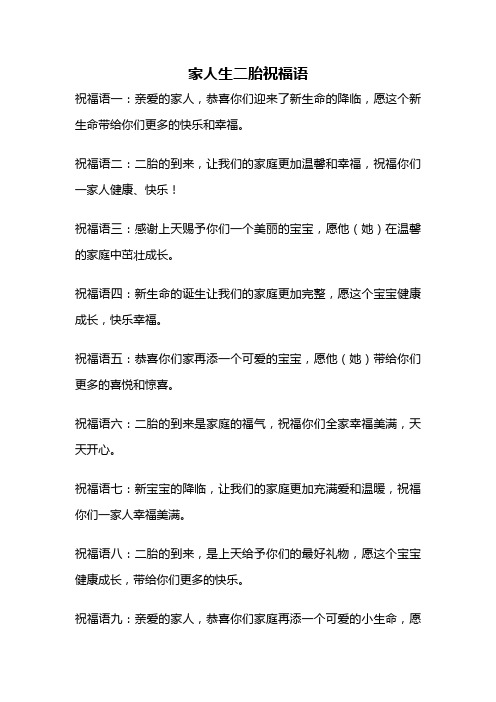 家人生二胎祝福语

祝福语一：亲爱的家人，恭喜你们迎来了新生命的降临，愿这个新生命带给你们更多的快乐和幸福。

祝福语二：二胎的到来，让我们的家庭更加温馨和幸福，祝福你们一家人健康、快乐！

祝福语三：感谢上天赐予你们一个美丽的宝宝，愿他（她）在温馨的家庭中茁壮成长。

祝福语四：新生命的诞生让我们的家庭更加完整，愿这个宝宝健康成长，快乐幸福。

祝福语五：恭喜你们家再添一个可爱的宝宝，愿他（她）带给你们更多的喜悦和惊喜。

祝福语六：二胎的到来是家庭的福气，祝福你们全家幸福美满，天天开心。

祝福语七：新宝宝的降临，让我们的家庭更加充满爱和温暖，祝福你们一家人幸福美满。

祝福语八：二胎的到来，是上天给予你们的最好礼物，愿这个宝宝健康成长，带给你们更多的快乐。

祝福语九：亲爱的家人，恭喜你们家庭再添一个可爱的小生命，愿